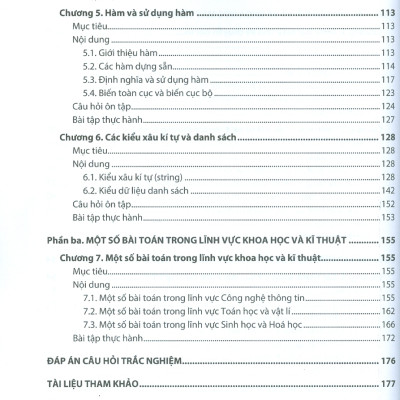 Chương 5. Hàm và sử dụng hàm 113
Mục tiêu 113
Nội dung 113
5.1. Giới thiệu hàm 113
5.2. Các hàm dựng sẵn 114
5.3. Định nghĩa và sử dụng hàm 117
5.4. Biến toàn cục và biến cục bộ 123
Câu hỏi ôn tập 124
Bài tập thực hành 127

Chương 6. Các kiểu xâu kí tự và danh sách 128
Mục tiêu 128
Nội dung 128
6.1. Kiểu xâu kí tự (string) 128
6.2. Kiểu dữ liệu danh sách 142
Câu hỏi ôn tập 152
Bài tập thực hành 153

Phần ba. MỘT SỐ BÀI TOÁN TRONG LĨNH VỰC KHOA HỌC VÀ KĨ THUẬT 155

Chương 7. Một số bài toán trong lĩnh vực khoa học và kĩ thuật 155
Mục tiêu 155
Nội dung 155
7.1. Một số bài toán trong lĩnh vực Công nghệ thông tin 155
7.2. Một số bài toán trong lĩnh vực Toán học và vật lí 162
7.3. Một số bài toán trong lĩnh vực Sinh học và Hoá học 166
Bài tập thực hành 172

ĐÁP ÁN CÂU HỎI TRẮC NGHIỆM 176

TÀI LIỆU THAM KHẢO 177